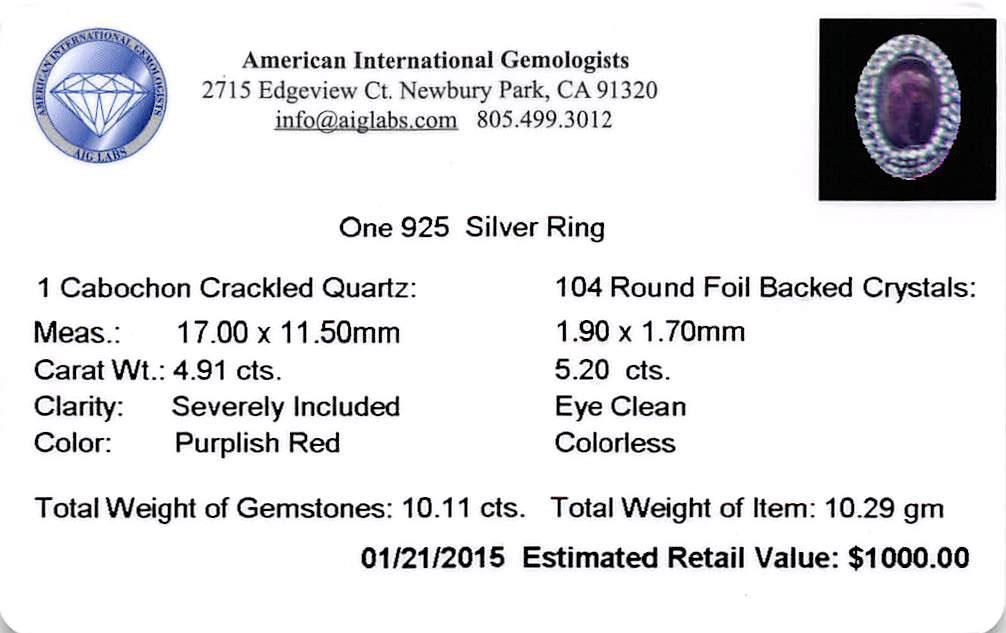 AMERICAN INTERNATIONAL GEMOLOGISTS
AIG LABS

American International Gemologists
2715 Edgeview Ct. Newbury Park, CA 91320
info@aiglabs.com 805.499.3012

One 925 Silver Ring

1 Cabochon Crackled Quartz:
Meas.: 17.00 x 11.50mm
Carat Wt.: 4.91 cts.
Clarity: Severely Included
Color: Purplish Red

104 Round Foil Backed Crystals:
1.90 x 1.70mm
5.20 cts.
Eye Clean
Colorless

Total Weight of Gemstones: 10.11 cts. Total Weight of Item: 10.29 gm

01/21/2015 Estimated Retail Value: $1000.00